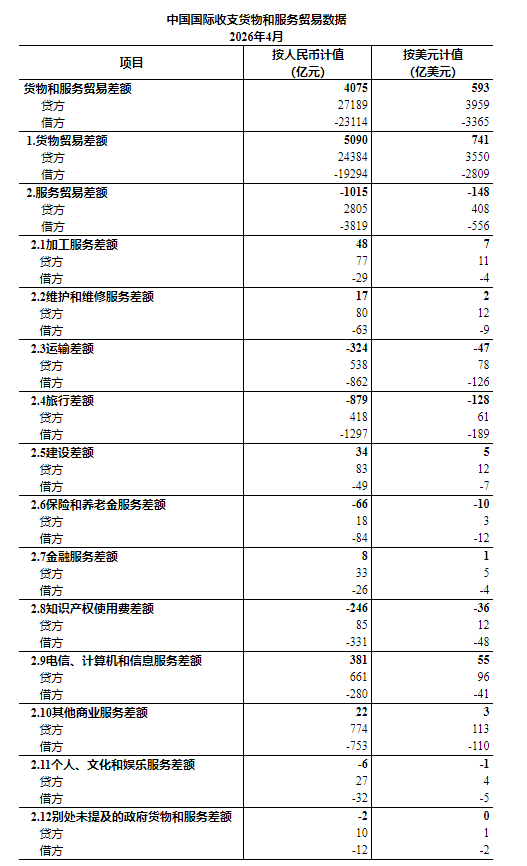 中国国际收支货物和服务贸易数据
2026年4月

| 项目 | 按人民币计值（亿元） | 按美元计值（亿美元） |
|---|---|---|
| 货物和服务贸易差额 | 4075 | 593 |
| 贷方 | 27189 | 3959 |
| 借方 | -23114 | -3365 |
| 1.货物贸易差额 | 5090 | 741 |
| 贷方 | 24384 | 3550 |
| 借方 | -19294 | -2809 |
| 2.服务贸易差额 | -1015 | -148 |
| 贷方 | 2805 | 408 |
| 借方 | -3819 | -556 |
| 2.1加工服务差额 | 48 | 7 |
| 贷方 | 77 | 11 |
| 借方 | -29 | -4 |
| 2.2维护和维修服务差额 | 17 | 2 |
| 贷方 | 80 | 12 |
| 借方 | -63 | -9 |
| 2.3运输差额 | -324 | -47 |
| 贷方 | 538 | 78 |
| 借方 | -862 | -126 |
| 2.4旅行差额 | -879 | -128 |
| 贷方 | 418 | 61 |
| 借方 | -1297 | -189 |
| 2.5建设差额 | 34 | 5 |
| 贷方 | 83 | 12 |
| 借方 | -49 | -7 |
| 2.6保险和养老金服务差额 | -66 | -10 |
| 贷方 | 18 | 3 |
| 借方 | -84 | -12 |
| 2.7金融服务差额 | 8 | 1 |
| 贷方 | 33 | 5 |
| 借方 | -26 | -4 |
| 2.8知识产权使用费差额 | -246 | -36 |
| 贷方 | 85 | 12 |
| 借方 | -331 | -48 |
| 2.9电信、计算机和信息服务差额 | 381 | 55 |
| 贷方 | 661 | 96 |
| 借方 | -280 | -41 |
| 2.10其他商业服务差额 | 22 | 3 |
| 贷方 | 774 | 113 |
| 借方 | -753 | -110 |
| 2.11个人、文化和娱乐服务差额 | -6 | -1 |
| 贷方 | 27 | 4 |
| 借方 | -32 | -5 |
| 2.12别处未提及的政府货物和服务差额 | -2 | 0 |
| 贷方 | 10 | 1 |
| 借方 | -12 | -2 |